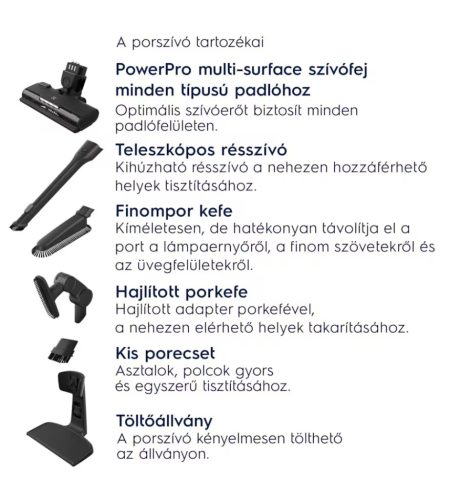 A porszívó tartozékai

PowerPro multi-surface szívófej minden típusú padlóhoz
Optimális szívóerőt biztosít minden padlófelületen.

Teleszkópos résszívó
Kihúzható résszívó a nehezen hozzáférhető helyek tisztításához.

Finompor kefe
Kíméletesen, de hatékonyan távolítja el a port a lámpaernyőről, a finom szövetekről és az üvegfelületekről.

Hajlított porkefe
Hajlított adapter porkefével, a nehezen elérhető helyek takarításához.

Kis porecset
Asztalok, polcok gyors és egyszerű tisztításához.

Töltőállvány
A porszívó kényelmesen tölthető az állványon.